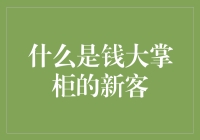 什么是钱大掌柜的新客